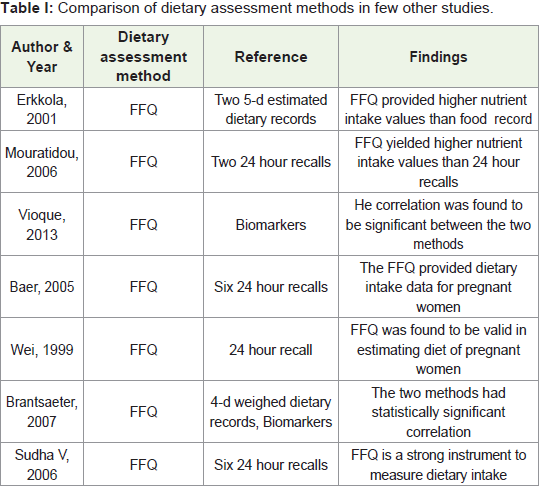 **Table I:** Comparison of dietary assessment methods in few other studies.

| Author & Year | Dietary assessment method | Reference | Findings |
|---|---|---|---|
| Erkkola, 2001 | FFQ | Two 5-d estimated dietary records | FFQ provided higher nutrient intake values than food record |
| Mouratidou, 2006 | FFQ | Two 24 hour recalls | FFQ yielded higher nutrient intake values than 24 hour recalls |
| Vioque, 2013 | FFQ | Biomarkers | He correlation was found to be significant between the two methods |
| Baer, 2005 | FFQ | Six 24 hour recalls | The FFQ provided dietary intake data for pregnant women |
| Wei, 1999 | FFQ | 24 hour recall | FFQ was found to be valid in estimating diet of pregnant women |
| Brantsaeter, 2007 | FFQ | 4-d weighed dietary records, Biomarkers | The two methods had statistically significant correlation |
| Sudha V, 2006 | FFQ | Six 24 hour recalls | FFQ is a strong instrument to measure dietary intake |